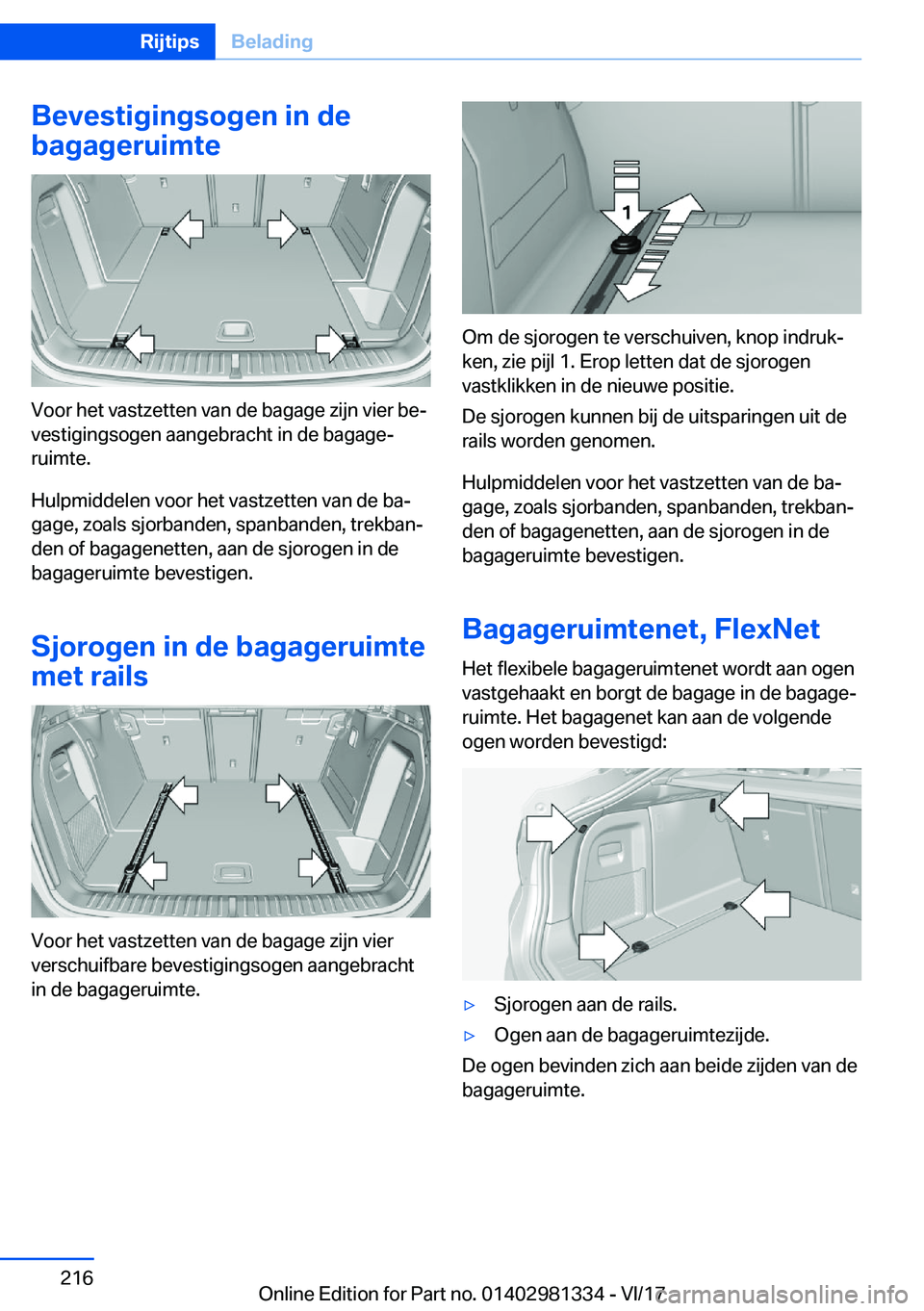 Rijtips Belading

Bevestigingsogen in de bagageruimte

Voor het vastzetten van de bagage zijn vier bevestigingsogen aangebracht in de bagageruimte.

Hulpmiddelen voor het vastzetten van de bagage, zoals sjorbanden, spanbanden, trekbanden of bagagenetten, aan de sjorogen in de bagageruimte bevestigen.

Sjorogen in de bagageruimte met rails

Voor het vastzetten van de bagage zijn vier verschuifbare bevestigingsogen aangebracht in de bagageruimte.

1

Om de sjorogen te verschuiven, knop indrukken, zie pijl 1. Erop letten dat de sjorogen vastklikken in de nieuwe positie.

De sjorogen kunnen bij de uitsparingen uit de rails worden genomen.

Hulpmiddelen voor het vastzetten van de bagage, zoals sjorbanden, spanbanden, trekbanden of bagagenetten, aan de sjorogen in de bagageruimte bevestigen.

Bagageruimtenet, FlexNet

Het flexibele bagageruimtenet wordt aan ogen vastgehaakt en borgt de bagage in de bagageruimte. Het bagagenet kan aan de volgende ogen worden bevestigd:

▷ Sjorogen aan de rails.

▷ Ogen aan de bagageruimtezijde.

De ogen bevinden zich aan beide zijden van de bagageruimte.

216

Online Edition for Part no. 01402981334 - VI/17

carmanualsonline.info